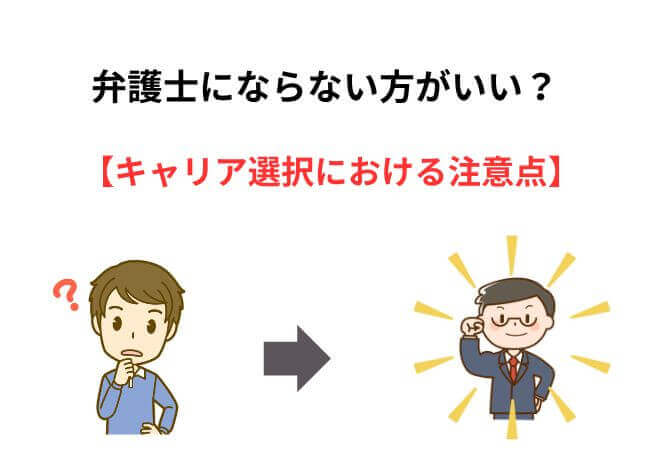 弁護士にならない方がいい？

【キャリア選択における注意点】

?